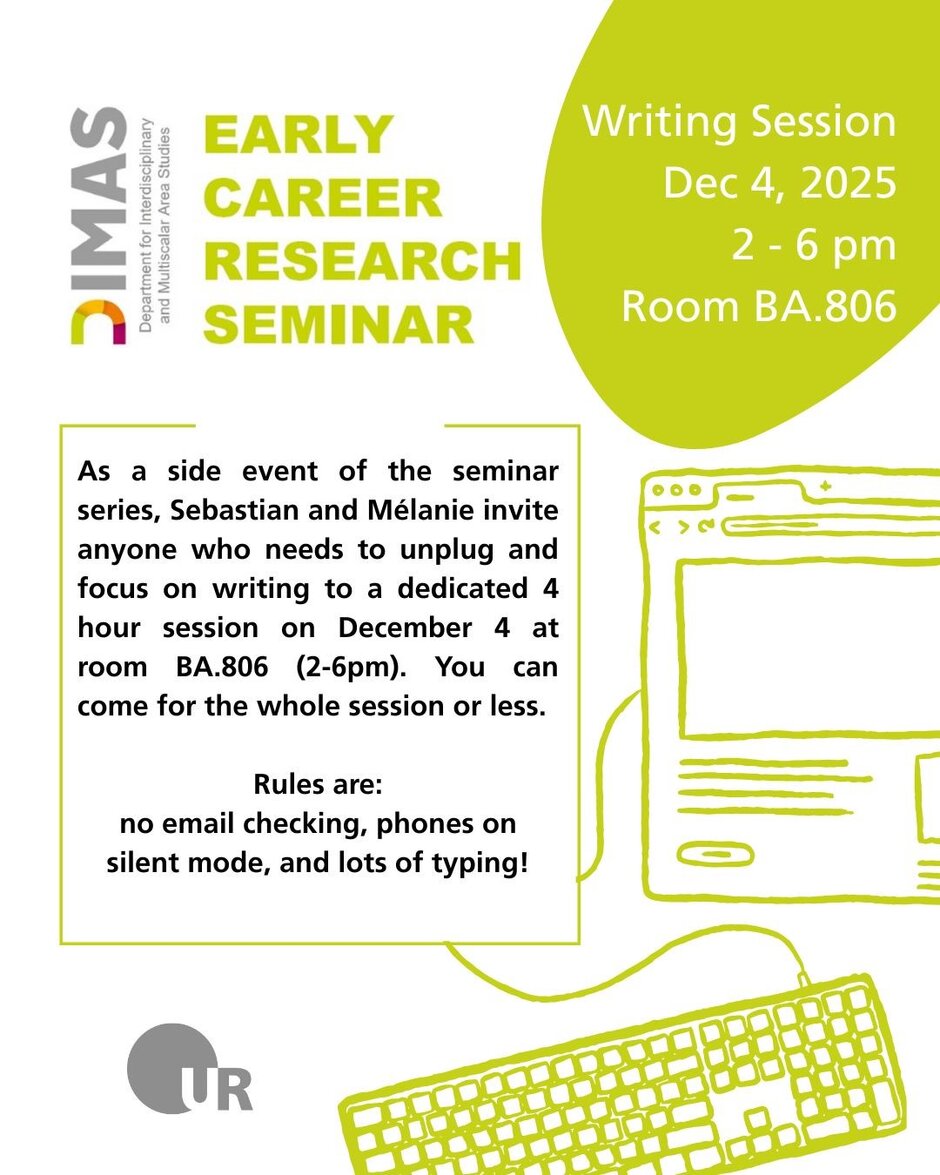 DIMAS
Department for Interdisciplinary and Multiscalar Area Studies

EARLY
CAREER
RESEARCH
SEMINAR

Writing Session
Dec 4, 2025
2 - 6 pm
Room BA.806

As a side event of the seminar series, Sebastian and Mélanie invite anyone who needs to unplug and focus on writing to a dedicated 4 hour session on December 4 at room BA.806 (2-6pm). You can come for the whole session or less.

Rules are:
no email checking, phones on
silent mode, and lots of typing!

UR